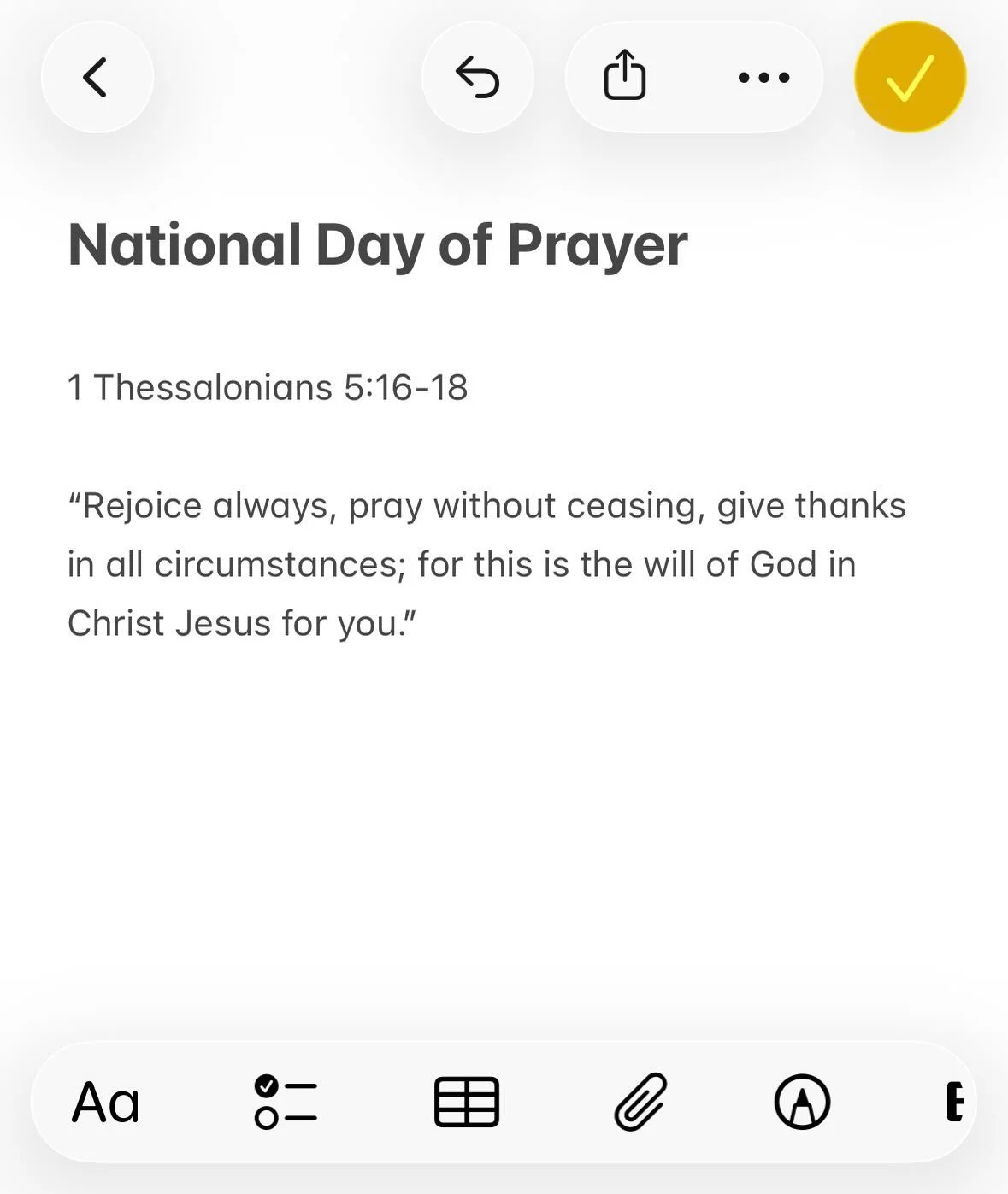 National Day of Prayer

1 Thessalonians 5:16-18

“Rejoice always, pray without ceasing, give thanks in all circumstances; for this is the will of God in Christ Jesus for you.”

Aa